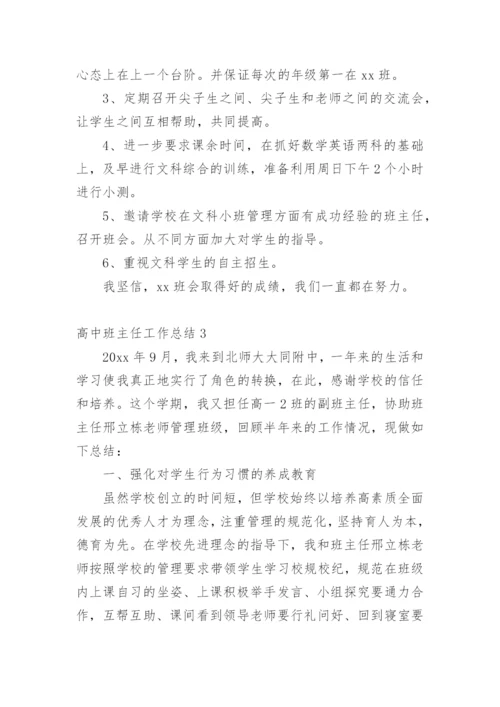 心态上在上一个台阶。并保证每次的年级第一在 xx 班。

3、定期召开尖子生之间、尖子生和老师之间的交流会，让学生之间互相帮助，共同提高。

4、进一步要求课余时间，在抓好数学英语两科的基础上，及早进行文科综合的训练，准备利用周日下午 2 个小时进行小测。

5、邀请学校在文科小班管理方面有成功经验的班主任，召开班会。从不同方面加大对学生的指导。

6、重视文科学生的自主招生。

我坚信，xx 班会取得好的成绩，我们一直都在努力。

高中班主任工作总结 3

20xx 年 9 月，我来到北师大大同附中，一年来的生活和学习使我真正地实行了角色的转换，在此，感谢学校的信任和培养。这个学期，我又担任高一 2 班的副班主任，协助班主任邢立栋老师管理班级，回顾半年来的工作情况，现做如下总结：

一、强化对学生行为习惯的养成教育

虽然学校创立的时间短，但学校始终以培养高素质全面发展的优秀人才为理念，注重管理的规范化，坚持育人为本，德育为先。在学校先进理念的指导下，我和班主任邢立栋老师按照学校的管理要求带领学生学习校规校纪，规范在班级内上课自习的坐姿、上课积极举手发言、小组探究要通力合作，互帮互助、课间看到领导老师要行礼问好、回到寝室要